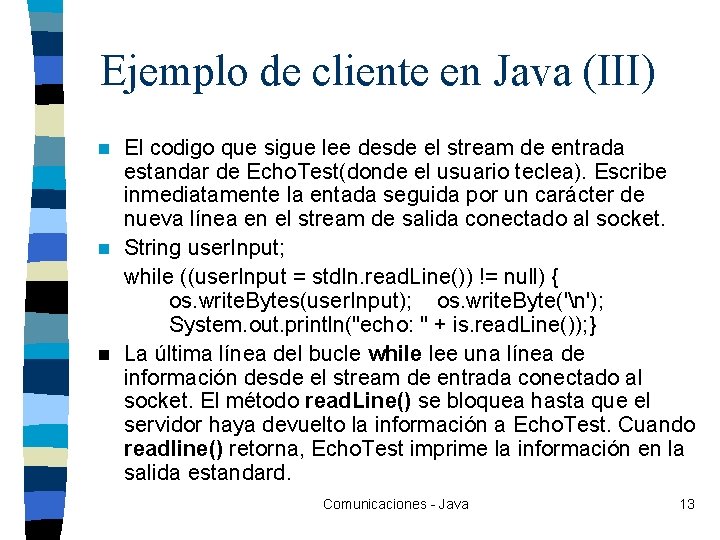 Ejemplo de cliente en Java (III)

El codigo que sigue lee desde el stream de entrada estandar de EchoTest(donde el usuario teclea). Escribe inmediatamente la entada seguida por un carácter de nueva línea en el stream de salida conectado al socket.

String userInput;
while ((userInput = stdIn.readLine()) != null) {
os.writeBytes(userInput); os.writeByte('\n');
System.out.println("echo: " + is.readLine());}

La última línea del bucle while lee una línea de información desde el stream de entrada conectado al socket. El método readLine() se bloquea hasta que el servidor haya devuelto la información a EchoTest. Cuando readline() retorna, EchoTest imprime la información en la salida estandard.

Comunicaciones - Java 13